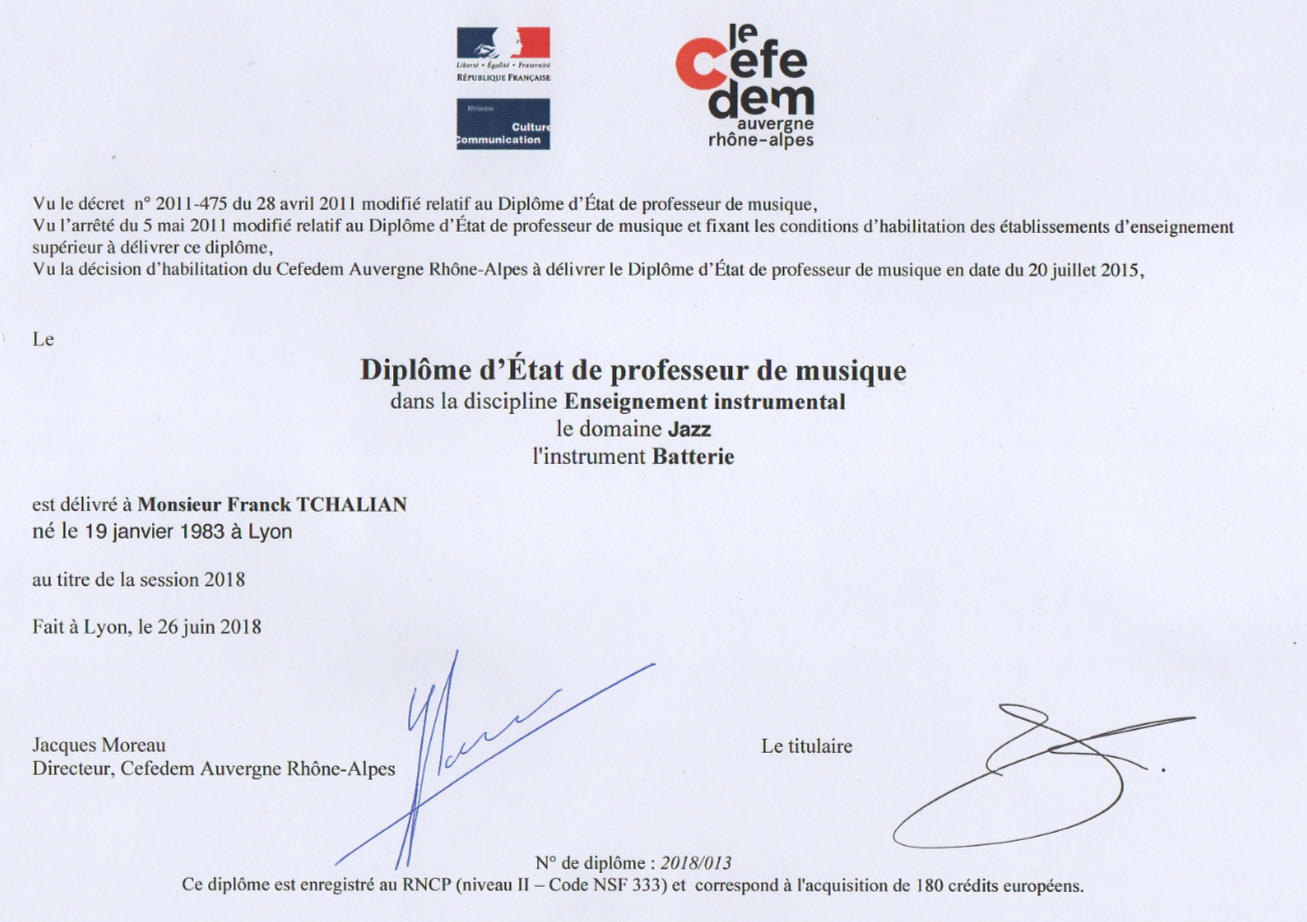 Liberté • Égalité • Fraternité
RÉPUBLIQUE FRANÇAISE

Ministère
Culture
Communication

le cefedem auvergne rhône-alpes

Vu le décret n° 2011-475 du 28 avril 2011 modifié relatif au Diplôme d'État de professeur de musique,
Vu l'arrêté du 5 mai 2011 modifié relatif au Diplôme d'État de professeur de musique et fixant les conditions d'habilitation des établissements d'enseignement supérieur à délivrer ce diplôme,
Vu la décision d'habilitation du Cefedem Auvergne Rhône-Alpes à délivrer le Diplôme d'État de professeur de musique en date du 20 juillet 2015,

Le

Diplôme d'État de professeur de musique
dans la discipline Enseignement instrumental
le domaine Jazz
l'instrument Batterie

est délivré à Monsieur Franck TCHALIAN
né le 19 janvier 1983 à Lyon

au titre de la session 2018

Fait à Lyon, le 26 juin 2018

Jacques Moreau
Directeur, Cefedem Auvergne Rhône-Alpes

Le titulaire

N° de diplôme : 2018/013
Ce diplôme est enregistré au RNCP (niveau II – Code NSF 333) et correspond à l'acquisition de 180 crédits européens.